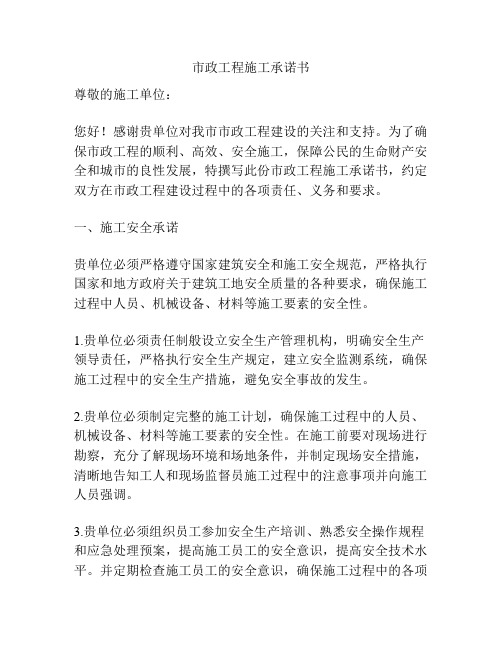 市政工程施工承诺书

尊敬的施工单位：

您好！感谢贵单位对我市市政工程建设的关注和支持。为了确保市政工程的顺利、高效、安全施工，保障公民的生命财产安全和城市的良性发展，特撰写此份市政工程施工承诺书，约定双方在市政工程建设过程中的各项责任、义务和要求。

一、施工安全承诺

贵单位必须严格遵守国家建筑安全和施工安全规范，严格执行国家和地方政府关于建筑工地安全质量的各种要求，确保施工过程中人员、机械设备、材料等施工要素的安全性。

1.贵单位必须责任制般设立安全生产管理机构，明确安全生产领导责任，严格执行安全生产规定，建立安全监测系统，确保施工过程中的安全生产措施，避免安全事故的发生。

2.贵单位必须制定完整的施工计划，确保施工过程中的人员、机械设备、材料等施工要素的安全性。在施工前要对现场进行勘察，充分了解现场环境和场地条件，并制定现场安全措施，清晰地告知工人和现场监督员施工过程中的注意事项并向施工人员强调。

3.贵单位必须组织员工参加安全生产培训、熟悉安全操作规程和应急处理预案，提高施工员工的安全意识，提高安全技术水平。并定期检查施工员工的安全意识，确保施工过程中的各项